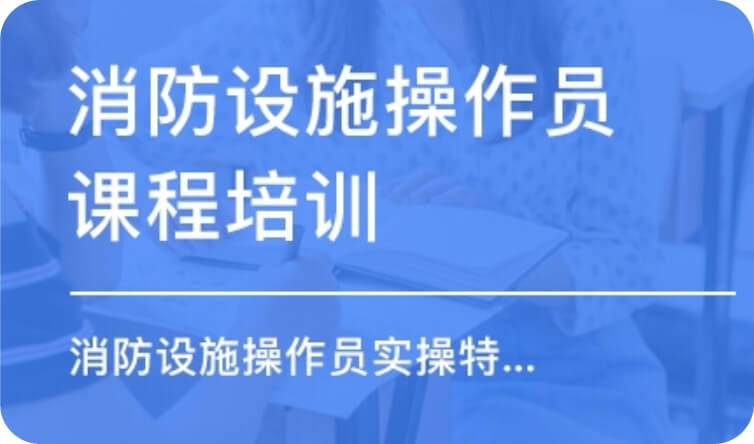 消防设施操作员课程培训

消防设施操作员实操特...